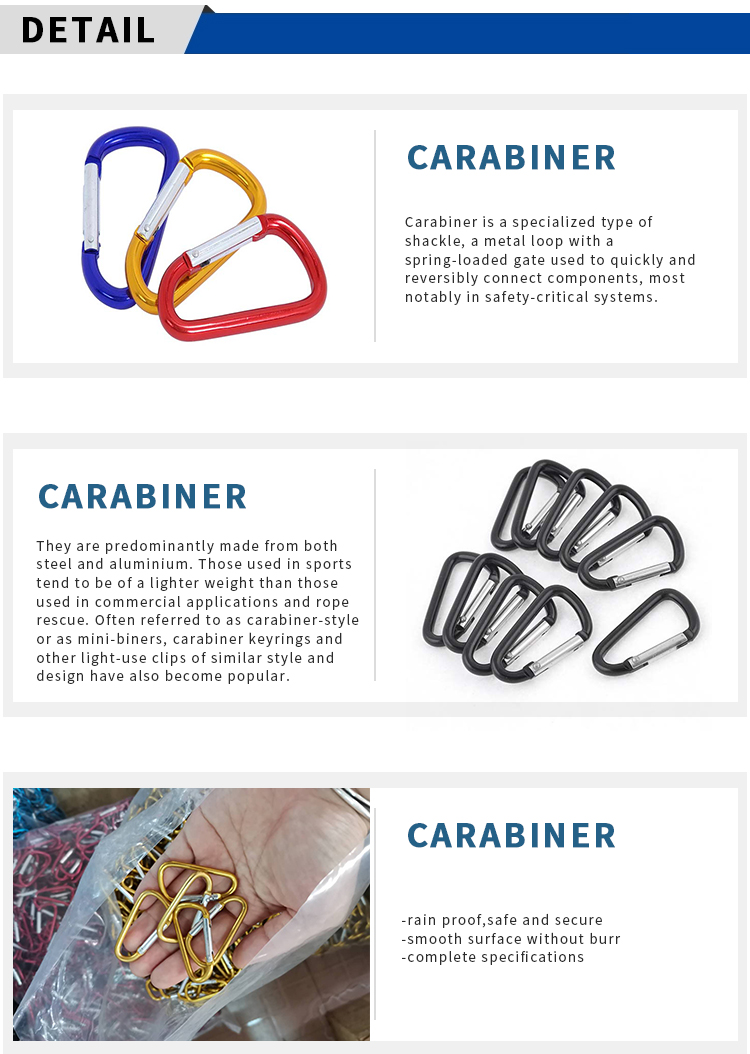 DETAIL

CARABINER

Carabiner is a specialized type of shackle, a metal loop with a spring-loaded gate used to quickly and reversibly connect components, most notably in safety-critical systems.

CARABINER

They are predominantly made from both steel and aluminium. Those used in sports tend to be of a lighter weight than those used in commercial applications and rope rescue. Often referred to as carabiner-style or as mini-biners, carabiner keyrings and other light-use clips of similar style and design have also become popular.

CARABINER

-rain proof,safe and secure
-smooth surface without burr
-complete specifications